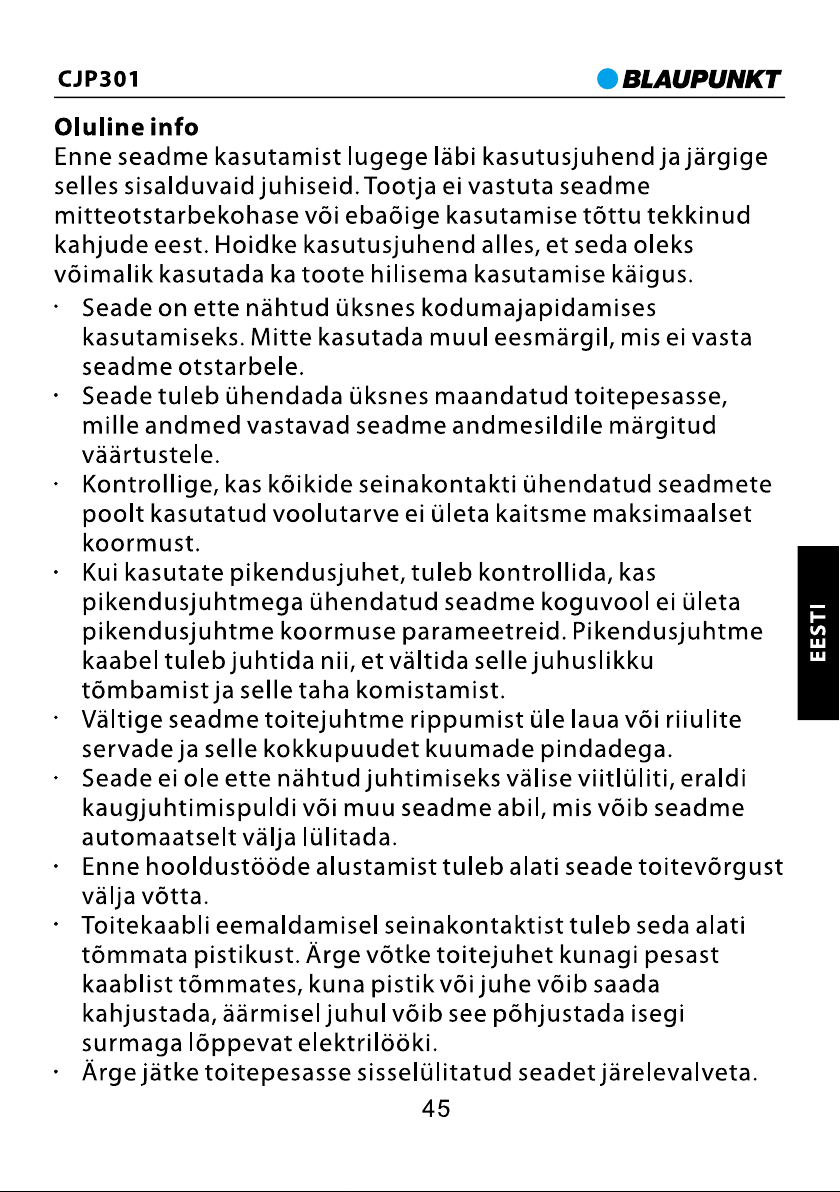 CJP301

BLAUPUNKT

Oluline info

Enne seadme kasutamist lugege läbi kasutusjuhend ja järgige selles sisalduvaid juhiseid. Tootja ei vastuta seadme mitteotstarbekohase või ebaõige kasutamise tõttu tekkinud kahjude eest. Hoidke kasutusjuhend alles, et seda oleks võimalik kasutada ka toote hilisema kasutamise käigus.

• Seade on ette nähtud üksnes kodumajapidamises kasutamiseks. Mitte kasutada muul eesmärgil, mis ei vasta seadme otstarbele.
• Seade tuleb ühendada üksnes maandatud toitepesasse, mille andmed vastavad seadme andmesildile märgitud väärtustele.
• Kontrollige, kas kõikide seinakontakti ühendatud seadmete poolt kasutatud voolutarve ei ületa kaitsme maksimaalset koormust.
• Kui kasutate pikendusjuhet, tuleb kontrollida, kas pikendusjuhtmega ühendatud seadme koguvool ei ületa pikendusjuhtme koormuse parameetreid. Pikendusjuhtme kaabel tuleb juhtida nii, et vältida selle juhuslikku tõmbamist ja selle taha komistamist.
• Vältige seadme toitejuhtme rippumist üle laua või riiulite servade ja selle kokkupuudet kuumade pindadega.
• Seade ei ole ette nähtud juhtimiseks välise viitlüliti, eraldi kaugjuhtimispuldi või muu seadme abil, mis võib seadme automaatselt välja lülitada.
• Enne hooldustööde alustamist tuleb alati seade toitevõrgust välja võtta.
• Toitekaabli eemaldamisel seinakontaktist tuleb seda alati tõmmata pistikust. Ärge võtke toitejuhet kunagi pesast kaablist tõmmates, kuna pistik või juhe võib saada kahjustada, äärmisel juhul võib see põhjustada isegi surmaga lõppevat elektrilööki.
• Ärge jätke toitepesasse sisselülitatud seadet järelevalveta.

EESTI

45